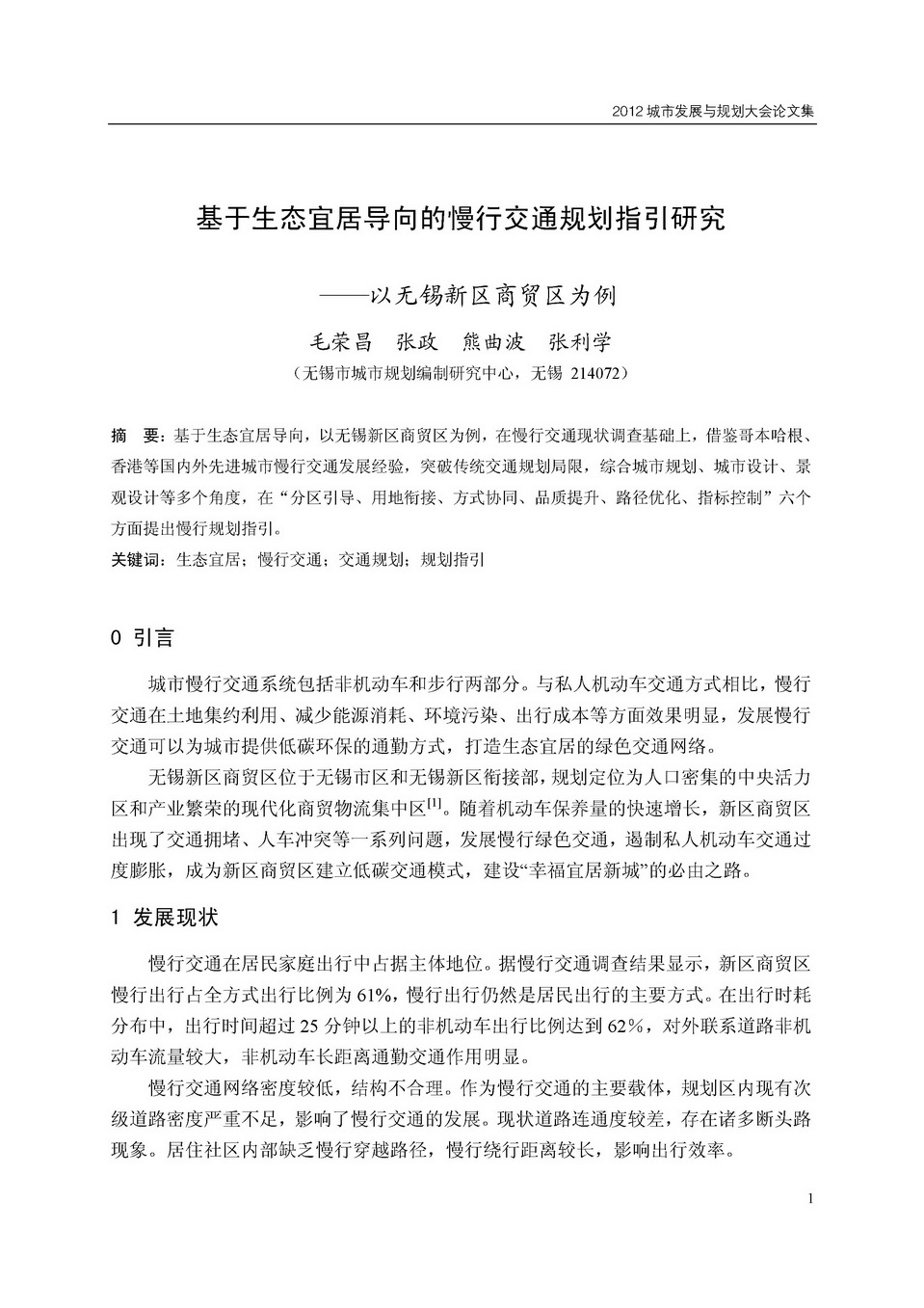 2012 城市发展与规划大会论文集

基于生态宜居导向的慢行交通规划指引研究

——以无锡新区商贸区为例

毛荣昌　张政　熊曲波　张利学

（无锡市城市规划编制研究中心，无锡 214072）

摘　要：基于生态宜居导向，以无锡新区商贸区为例，在慢行交通现状调查基础上，借鉴哥本哈根、香港等国内外先进城市慢行交通发展经验，突破传统交通规划局限，综合城市规划、城市设计、景观设计等多个角度，在“分区引导、用地衔接、方式协同、品质提升、路径优化、指标控制”六个方面提出慢行规划指引。

关键词：生态宜居；慢行交通；交通规划；规划指引

0 引言

城市慢行交通系统包括非机动车和步行两部分。与私人机动车交通方式相比，慢行交通在土地集约利用、减少能源消耗、环境污染、出行成本等方面效果明显，发展慢行交通可以为城市提供低碳环保的通勤方式，打造生态宜居的绿色交通网络。

无锡新区商贸区位于无锡市区和无锡新区衔接部，规划定位为人口密集的中央活力区和产业繁荣的现代化商贸物流集中区$^{[1]}$。随着机动车保养量的快速增长，新区商贸区出现了交通拥堵、人车冲突等一系列问题，发展慢行绿色交通，遏制私人机动车交通过度膨胀，成为新区商贸区建立低碳交通模式，建设“幸福宜居新城”的必由之路。

1 发展现状

慢行交通在居民家庭出行中占据主体地位。据慢行交通调查结果显示，新区商贸区慢行出行占全方式出行比例为 61%，慢行出行仍然是居民出行的主要方式。在出行时耗分布中，出行时间超过 25 分钟以上的非机动车出行比例达到 62%，对外联系道路非机动车流量较大，非机动车长距离通勤交通作用明显。

慢行交通网络密度较低，结构不合理。作为慢行交通的主要载体，规划区内现有次级道路密度严重不足，影响了慢行交通的发展。现状道路连通度较差，存在诸多断头路现象。居住社区内部缺乏慢行穿越路径，慢行绕行距离较长，影响出行效率。

1